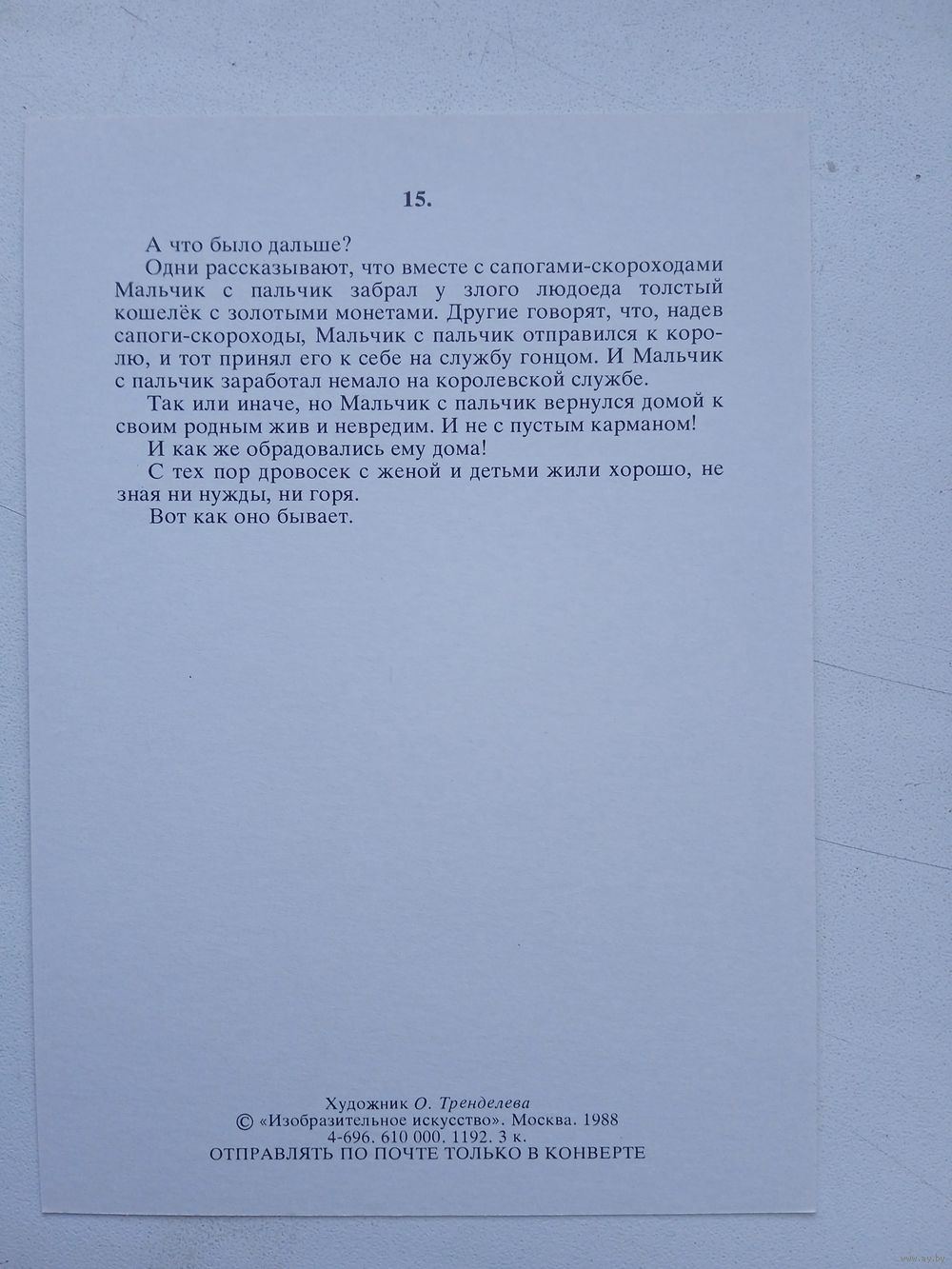 15.

А что было дальше?

Одни рассказывают, что вместе с сапогами-скороходами Мальчик с пальчик забрал у злого людоеда толстый кошелёк с золотыми монетами. Другие говорят, что, надев сапоги-скороходы, Мальчик с пальчик отправился к королю, и тот принял его к себе на службу гонцом. И Мальчик с пальчик заработал немало на королевской службе.

Так или иначе, но Мальчик с пальчик вернулся домой к своим родным жив и невредим. И не с пустым карманом!

И как же обрадовались ему дома!

С тех пор дровосек с женой и детьми жили хорошо, не зная ни нужды, ни горя.

Вот как оно бывает.

Художник О. Тренделева
© «Изобразительное искусство». Москва. 1988
4-696. 610 000. 1192. 3 к.
ОТПРАВЛЯТЬ ПО ПОЧТЕ ТОЛЬКО В КОНВЕРТЕ

www.ay.by